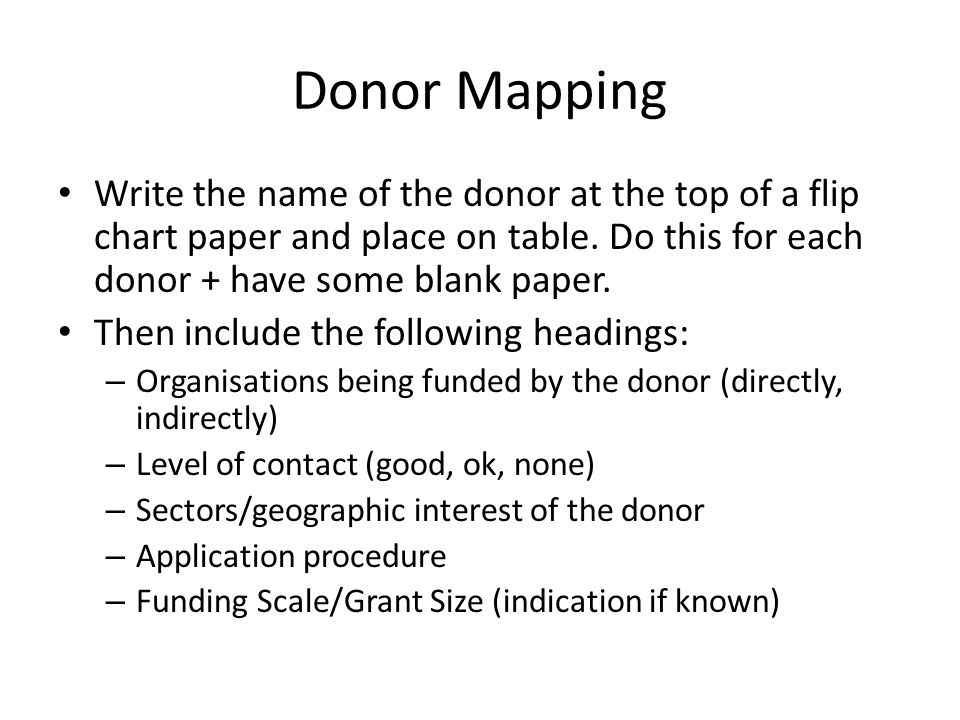 Donor Mapping

• Write the name of the donor at the top of a flip chart paper and place on table. Do this for each donor + have some blank paper.

• Then include the following headings:
– Organisations being funded by the donor (directly, indirectly)
– Level of contact (good, ok, none)
– Sectors/geographic interest of the donor
– Application procedure
– Funding Scale/Grant Size (indication if known)